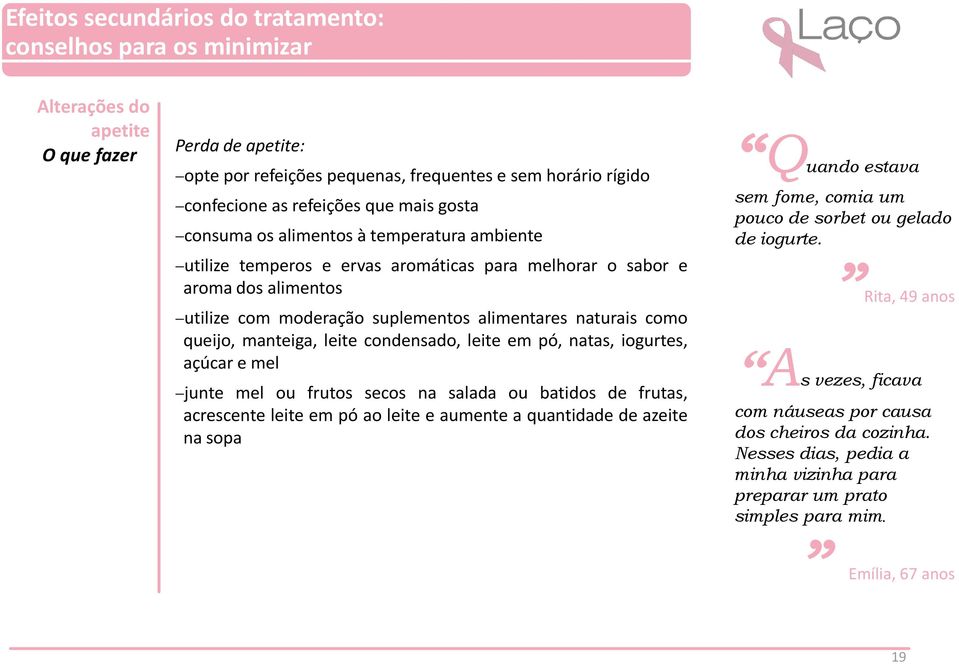 Efeitos secundários do tratamento: conselhos para os minimizar

Laço

Alterações do apetite
O que fazer

Perda de apetite:

–opte por refeições pequenas, frequentes e sem horário rígido

–confecione as refeições que mais gosta

–consuma os alimentos à temperatura ambiente

–utilize temperos e ervas aromáticas para melhorar o sabor e aroma dos alimentos

–utilize com moderação suplementos alimentares naturais como queijo, manteiga, leite condensado, leite em pó, natas, iogurtes, açúcar e mel

–junte mel ou frutos secos na salada ou batidos de frutas, acrescente leite em pó ao leite e aumente a quantidade de azeite na sopa

“Quando estava sem fome, comia um pouco de sorbet ou gelado de iogurte.”

Rita, 49 anos

“As vezes, ficava com náuseas por causa dos cheiros da cozinha. Nesses dias, pedia a minha vizinha para preparar um prato simples para mim.”

Emília, 67 anos

19